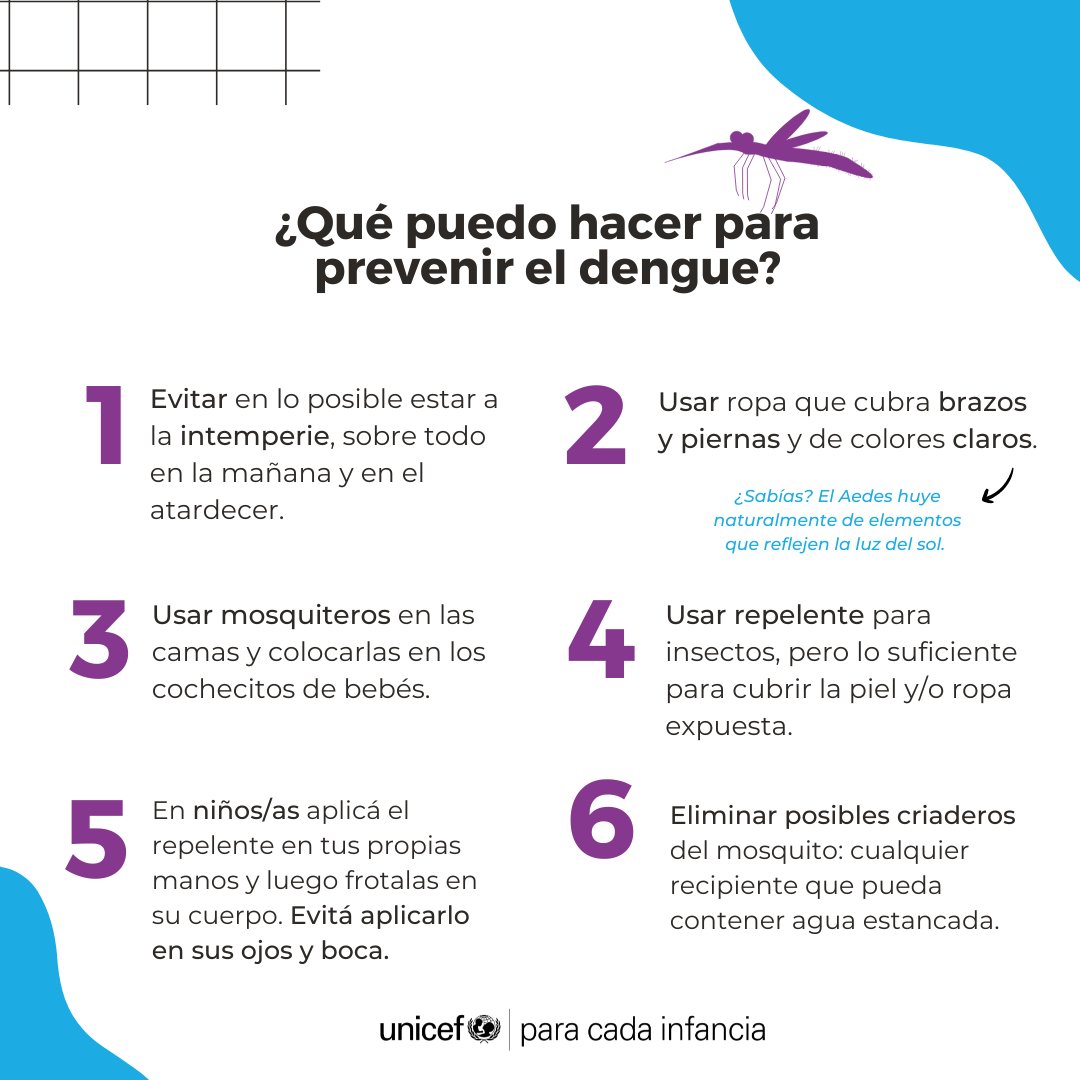 ¿Qué puedo hacer para prevenir el dengue?

1 Evitar en lo posible estar a la intemperie, sobre todo en la mañana y en el atardecer.

2 Usar ropa que cubra brazos y piernas y de colores claros.

¿Sabías? El Aedes huye naturalmente de elementos que reflejen la luz del sol.

3 Usar mosquiteros en las camas y colocarlas en los cochecitos de bebés.

4 Usar repelente para insectos, pero lo suficiente para cubrir la piel y/o ropa expuesta.

5 En niños/as aplicá el repelente en tus propias manos y luego frotalas en su cuerpo. Evitá aplicarlo en sus ojos y boca.

6 Eliminar posibles criaderos del mosquito: cualquier recipiente que pueda contener agua estancada.

unicef | para cada infancia